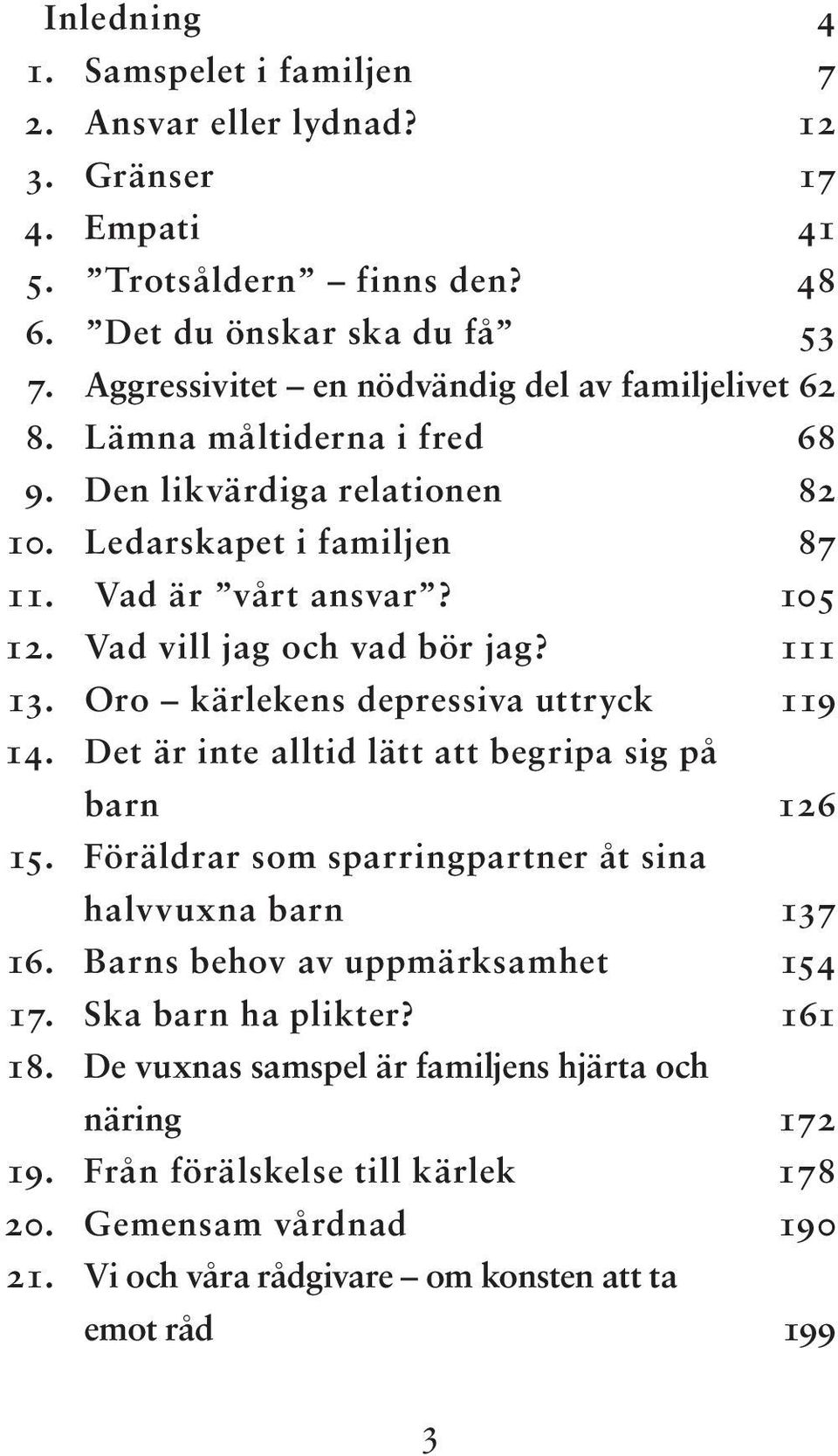 Inledning 4
1. Samspelet i familjen 7
2. Ansvar eller lydnad? 12
3. Gränser 17
4. Empati 41
5. ”Trotsåldern” – finns den? 48
6. ”Det du önskar ska du få” 53
7. Aggressivitet – en nödvändig del av familjelivet 62
8. Lämna måltiderna i fred 68
9. Den likvärdiga relationen 82
10. Ledarskapet i familjen 87
11. Vad är ”vårt ansvar”? 105
12. Vad vill jag och vad bör jag? 111
13. Oro – kärlekens depressiva uttryck 119
14. Det är inte alltid lätt att begripa sig på barn 126
15. Föräldrar som sparringpartner åt sina halvvuxna barn 137
16. Barns behov av uppmärksamhet 154
17. Ska barn ha plikter? 161
18. De vuxnas samspel är familjens hjärta och näring 172
19. Från förälskelse till kärlek 178
20. Gemensam vårdnad 190
21. Vi och våra rådgivare – om konsten att ta emot råd 199

3